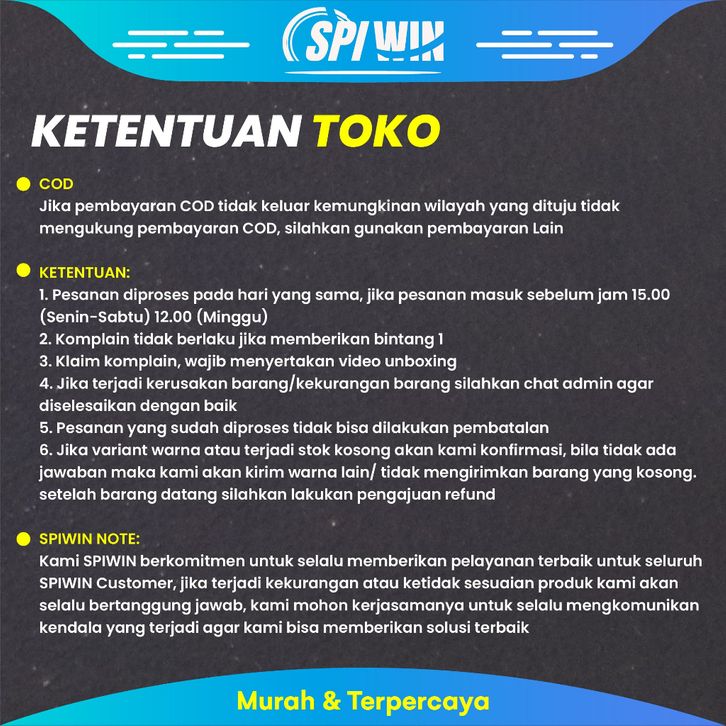 SPI WIN

KETENTUAN TOKO

COD
Jika pembayaran COD tidak keluar kemungkinan wilayah yang dituju tidak mengukung pembayaran COD, silahkan gunakan pembayaran Lain

KETENTUAN:
1. Pesanan diproses pada hari yang sama, jika pesanan masuk sebelum jam 15.00 (Senin-Sabtu) 12.00 (Minggu)
2. Komplain tidak berlaku jika memberikan bintang 1
3. Klaim komplain, wajib menyertakan video unboxing
4. Jika terjadi kerusakan barang/kekurangan barang silahkan chat admin agar diselesaikan dengan baik
5. Pesanan yang sudah diproses tidak bisa dilakukan pembatalan
6. Jika variant warna atau terjadi stok kosong akan kami konfirmasi, bila tidak ada jawaban maka kami akan kirim warna lain/ tidak mengirimkan barang yang kosong. setelah barang datang silahkan lakukan pengajuan refund

SPIWIN NOTE:
Kami SPIWIN berkomitmen untuk selalu memberikan pelayanan terbaik untuk seluruh SPIWIN Customer, jika terjadi kekurangan atau ketidak sesuaian produk kami akan selalu bertanggung jawab, kami mohon kerjasamanya untuk selalu mengkomunikan kendala yang terjadi agar kami bisa memberikan solusi terbaik

Murah & Terpercaya